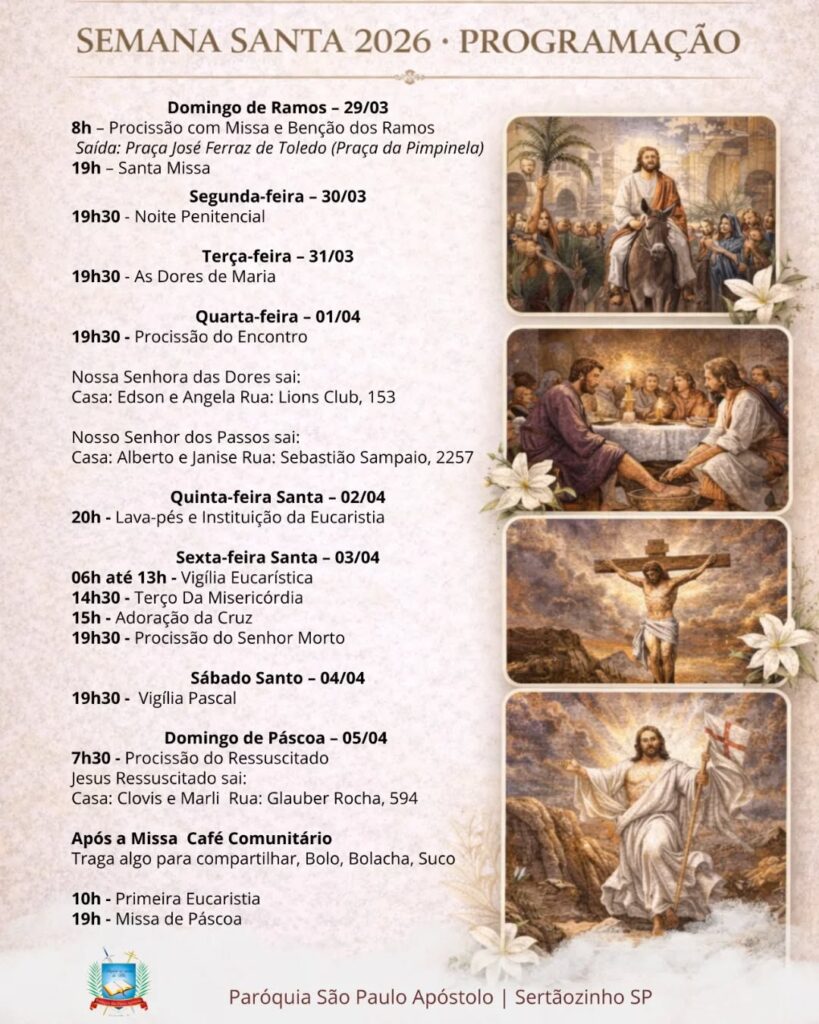 SEMANA SANTA 2026 · PROGRAMAÇÃO

Domingo de Ramos – 29/03
8h – Procissão com Missa e Benção dos Ramos
Saída: Praça José Ferraz de Toledo (Praça da Pimpinela)
19h – Santa Missa

Segunda-feira – 30/03
19h30 - Noite Penitencial

Terça-feira – 31/03
19h30 - As Dores de Maria

Quarta-feira – 01/04
19h30 - Procissão do Encontro

Nossa Senhora das Dores sai:
Casa: Edson e Angela Rua: Lions Club, 153

Nosso Senhor dos Passos sai:
Casa: Alberto e Janise Rua: Sebastião Sampaio, 2257

Quinta-feira Santa – 02/04
20h - Lava-pés e Instituição da Eucaristia

Sexta-feira Santa – 03/04
06h até 13h - Vigília Eucarística
14h30 - Terço Da Misericórdia
15h - Adoração da Cruz
19h30 - Procissão do Senhor Morto

Sábado Santo – 04/04
19h30 - Vigília Pascal

Domingo de Páscoa – 05/04
7h30 - Procissão do Ressuscitado
Jesus Ressuscitado sai:
Casa: Clovis e Marli Rua: Glauber Rocha, 594

Após a Missa Café Comunitário
Traga algo para compartilhar, Bolo, Bolacha, Suco

10h - Primeira Eucaristia
19h - Missa de Páscoa

Paróquia São Paulo Apóstolo | Sertãozinho SP